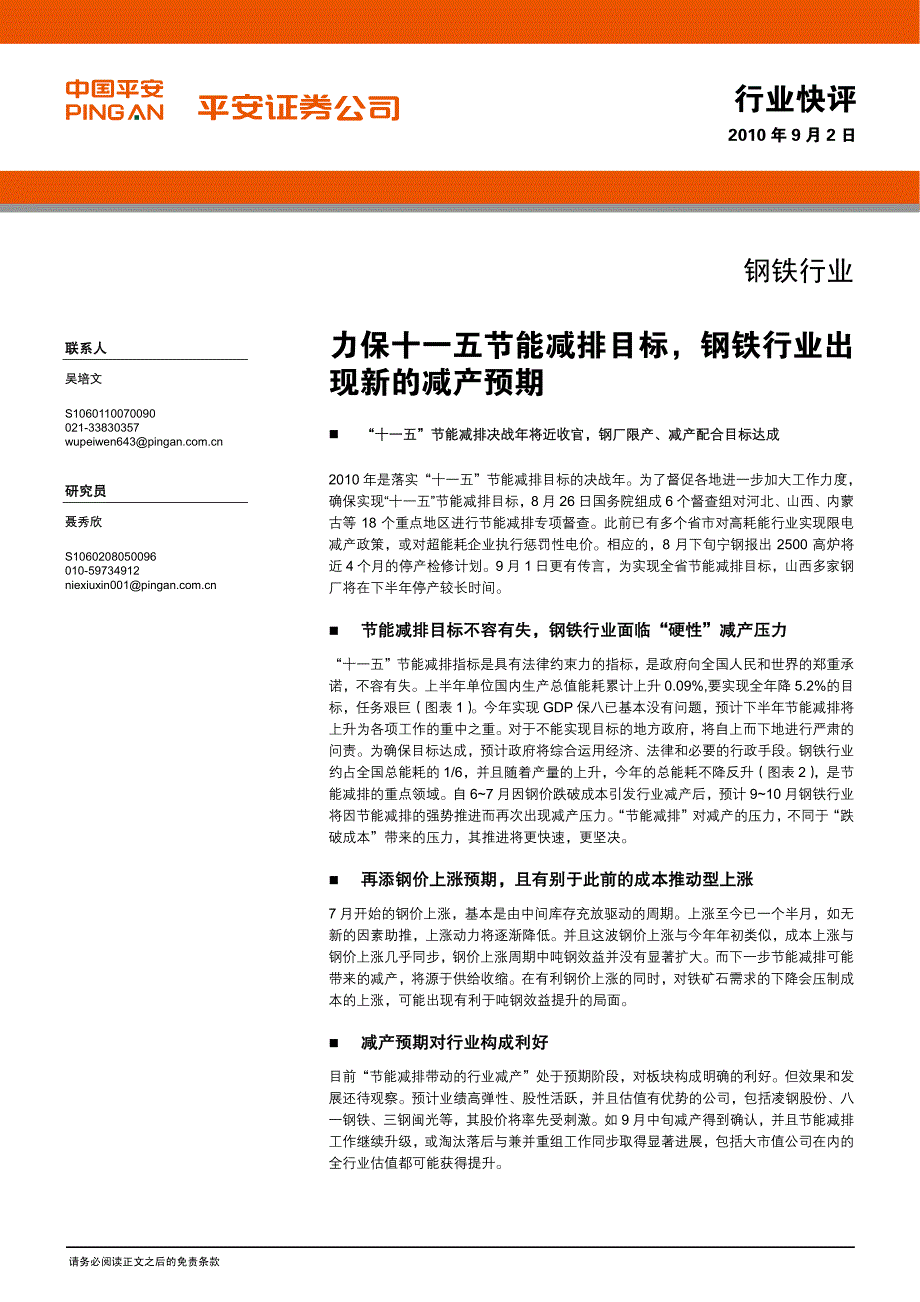 中国平安
PING AN
平安证券公司

行业快评
2010 年 9 月 2 日

钢铁行业

联系人
吴培文
S1060110070090
021-33830357
wupeiwen643@pingan.com.cn

研究员
聂秀欣
S1060208050096
010-59734912
niexiuxin001@pingan.com.cn

力保十一五节能减排目标，钢铁行业出现新的减产预期

■ “十一五”节能减排决战年将近收官，钢厂限产、减产配合目标达成

2010 年是落实“十一五”节能减排目标的决战年。为了督促各地进一步加大工作力度，确保实现“十一五”节能减排目标，8 月 26 日国务院组成 6 个督查组对河北、山西、内蒙古等 18 个重点地区进行节能减排专项督查。此前已有多个省市对高耗能行业实现限电减产政策，或对超能耗企业执行惩罚性电价。相应的，8 月下旬宁钢报出 2500 高炉将近 4 个月的停产检修计划。9 月 1 日更有传言，为实现全省节能减排目标，山西多家钢厂将在下半年停产较长时间。

■ 节能减排目标不容有失，钢铁行业面临“硬性”减产压力

“十一五”节能减排指标是具有法律约束力的指标，是政府向全国人民和世界的郑重承诺，不容有失。上半年单位国内生产总值能耗累计上升 0.09%,要实现全年降 5.2%的目标，任务艰巨（图表 1）。今年实现 GDP 保八已基本没有问题，预计下半年节能减排将上升为各项工作的重中之重。对于不能实现目标的地方政府，将自上而下地进行严肃的问责。为确保目标达成，预计政府将综合运用经济、法律和必要的行政手段。钢铁行业约占全国总能耗的 1/6，并且随着产量的上升，今年的总能耗不降反升（图表 2），是节能减排的重点领域。自 6~7 月因钢价跌破成本引发行业减产后，预计 9~10 月钢铁行业将因节能减排的强势推进而再次出现减产压力。“节能减排”对减产的压力，不同于“跌破成本”带来的压力，其推进将更快速，更坚决。

■ 再添钢价上涨预期，且有别于此前的成本推动型上涨

7 月开始的钢价上涨，基本是由中间库存充放驱动的周期。上涨至今已一个半月，如无新的因素助推，上涨动力将逐渐降低。并且这波钢价上涨与今年年初类似，成本上涨与钢价上涨几乎同步，钢价上涨周期中吨钢效益并没有显著扩大。而下一步节能减排可能带来的减产，将源于供给收缩。在有利钢价上涨的同时，对铁矿石需求的下降会压制成本的上涨，可能出现有利于吨钢效益提升的局面。

■ 减产预期对行业构成利好

目前“节能减排带动的行业减产”处于预期阶段，对板块构成明确的利好。但效果和发展还待观察。预计业绩高弹性、股性活跃，并且估值有优势的公司，包括凌钢股份、八一钢铁、三钢闽光等，其股价将率先受刺激。如 9 月中旬减产得到确认，并且节能减排工作继续升级，或淘汰落后与兼并重组工作同步取得显著进展，包括大市值公司在内的全行业估值都可能获得提升。

请务必阅读正文之后的免责条款